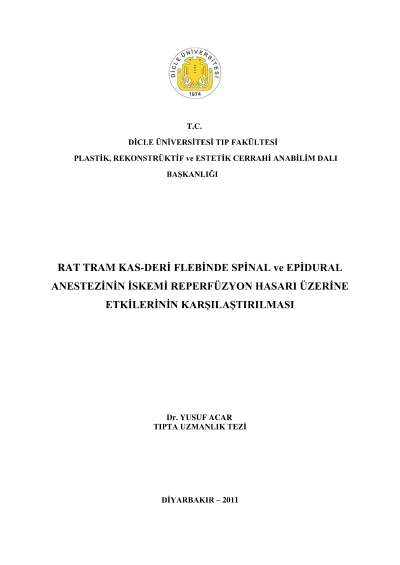 DİCLE ÜNİVERSİTESİ

1974

T.C.

DİCLE ÜNİVERSİTESİ TIP FAKÜLTESİ

PLASTİK, REKONSTRÜKTİF ve ESTETİK CERRAHİ ANABİLİM DALI

BAŞKANLIĞI

RAT TRAM KAS-DERİ FLEBİNDE SPİNAL ve EPİDURAL ANESTEZİNİN İSKEMİ REPERFÜZYON HASARI ÜZERİNE ETKİLERİNİN KARŞILAŞTIRILMASI

Dr. YUSUF ACAR
TIPTA UZMANLIK TEZİ

DİYARBAKIR – 2011